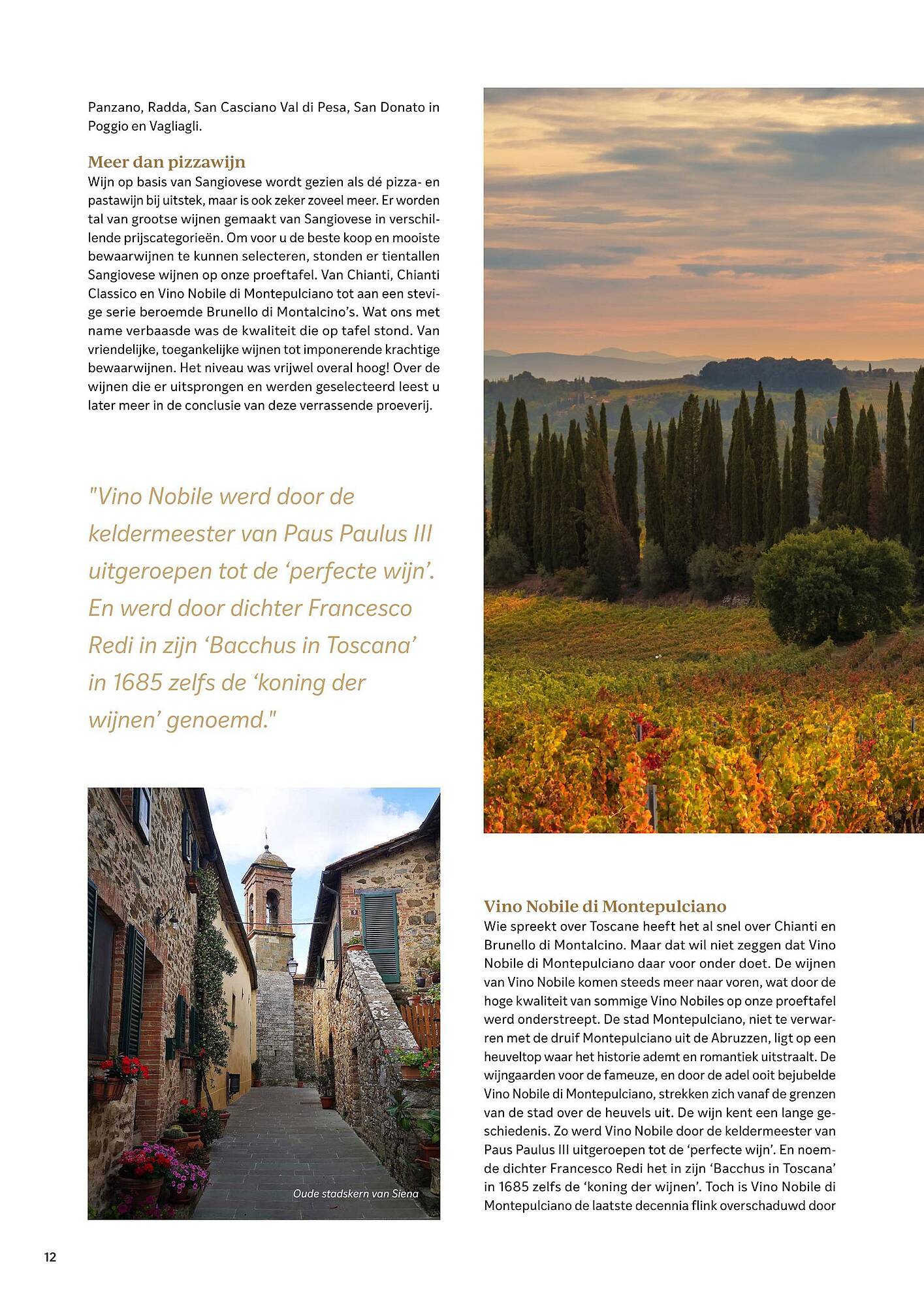 Panzano, Radda, San Casciano Val di Pesa, San Donato in Poggio en Vagliagli.

Meer dan pizzawijn
Wijn op basis van Sangiovese wordt gezien als dé pizza- en pastawijn bij uitstek, maar is ook zeker zoveel meer. Er worden tal van grootse wijnen gemaakt van Sangiovese in verschillende prijscategorieën. Om voor u de beste koop en mooiste bewaarwijnen te kunnen selecteren, stonden er tientallen Sangiovese wijnen op onze proeftafel. Van Chianti, Chianti Classico en Vino Nobile di Montepulciano tot aan een stevige serie beroemde Brunello di Montalcino's. Wat ons met name verbaasde was de kwaliteit die op tafel stond. Van vriendelijke, toegankelijke wijnen tot imponerende krachtige bewaarwijnen. Het niveau was vrijwel overal hoog! Over de wijnen die er uitsprongen en werden geselecteerd leest u later meer in de conclusie van deze verrassende proeverij.

"Vino Nobile werd door de keldermeester van Paus Paulus III uitgeroepen tot de 'perfecte wijn'. En werd door dichter Francesco Redi in zijn 'Bacchus in Toscana' in 1685 zelfs de 'koning der wijnen' genoemd."

Oude stadskern van Siena

Vino Nobile di Montepulciano
Wie spreekt over Toscane heeft het al snel over Chianti en Brunello di Montalcino. Maar dat wil niet zeggen dat Vino Nobile di Montepulciano daar voor onder doet. De wijnen van Vino Nobile komen steeds meer naar voren, wat door de hoge kwaliteit van sommige Vino Nobiles op onze proeftafel werd onderstreept. De stad Montepulciano, niet te verwarren met de druif Montepulciano uit de Abruzzen, ligt op een heuveltop waar het historie ademt en romantiek uitstraalt. De wijngaarden voor de fameuze, en door de adel ooit bejubelde Vino Nobile di Montepulciano, strekken zich vanaf de grenzen van de stad over de heuvels uit. De wijn kent een lange geschiedenis. Zo werd Vino Nobile door de keldermeester van Paus Paulus III uitgeroepen tot de 'perfecte wijn'. En noemde dichter Francesco Redi het in zijn 'Bacchus in Toscana' in 1685 zelfs de 'koning der wijnen'. Toch is Vino Nobile di Montepulciano de laatste decennia flink overschaduwd door

12